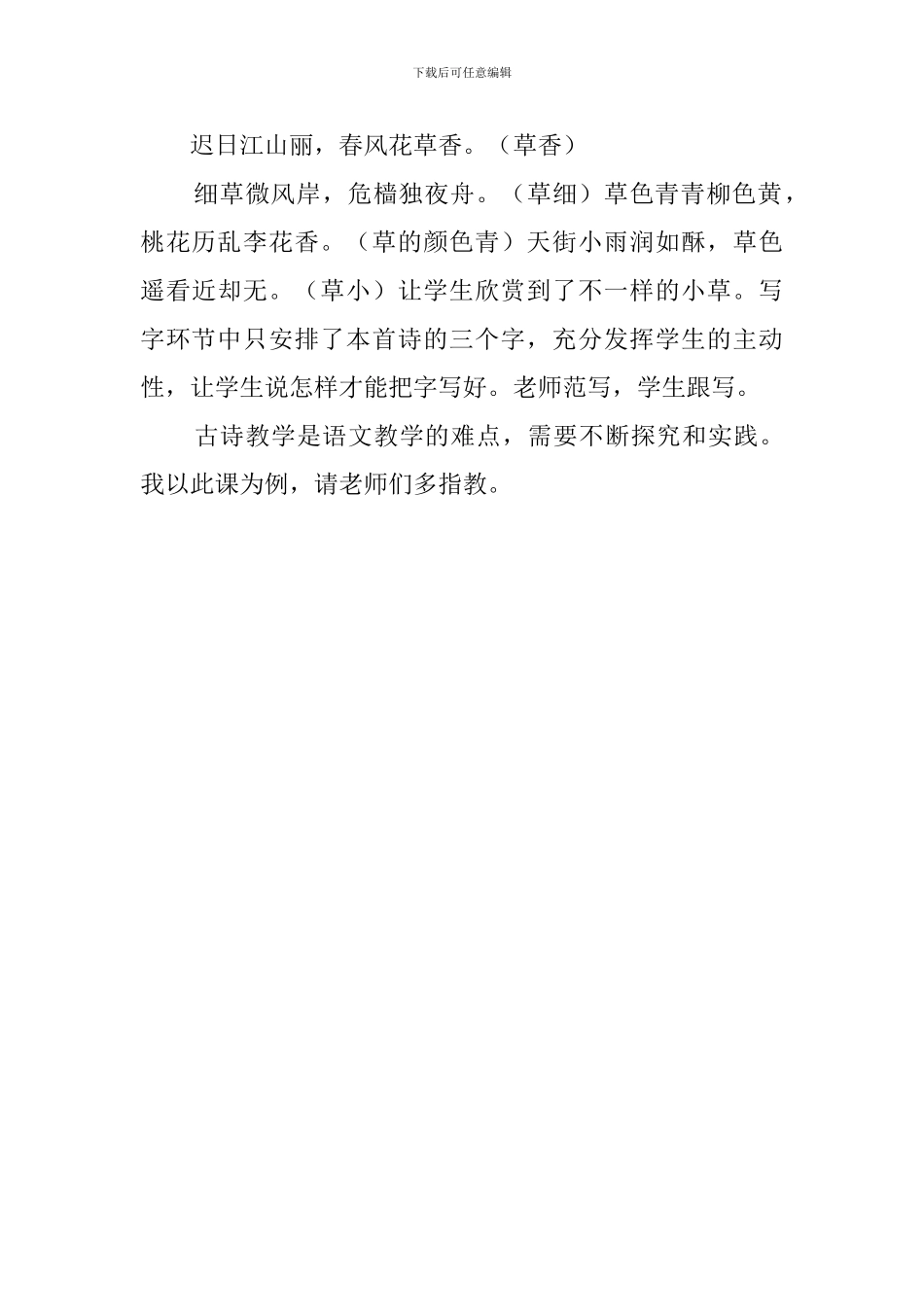 下载后可任意编辑

迟日江山丽，春风花草香。（草香）

细草微风岸，危樯独夜舟。（草细）草色青青柳色黄，桃花历乱李花香。（草的颜色青）天街小雨润如酥，草色遥看近却无。（草小）让学生欣赏到了不一样的小草。写字环节中只安排了本首诗的三个字，充分发挥学生的主动性，让学生说怎样才能把字写好。老师范写，学生跟写。

古诗教学是语文教学的难点，需要不断探究和实践。我以此课为例，请老师们多指教。